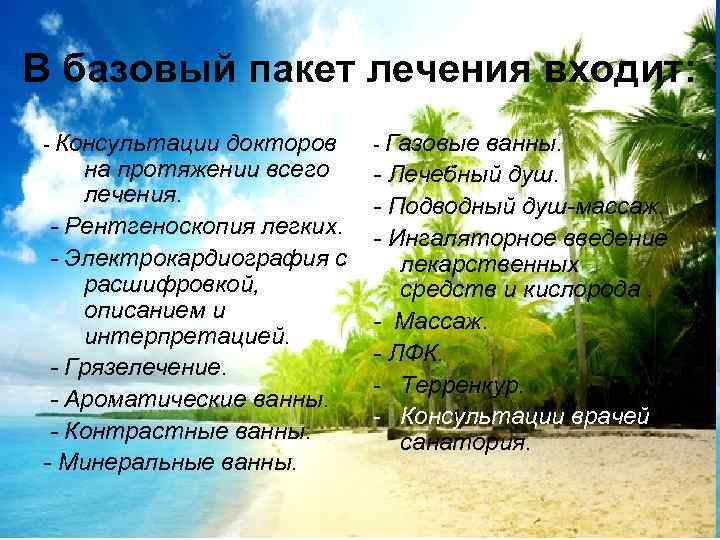 В базовый пакет лечения входит:

- Консультации докторов на протяжении всего лечения.
- Рентгеноскопия легких.
- Электрокардиография с расшифровкой, описанием и интерпретацией.
- Грязелечение.
- Ароматические ванны.
- Контрастные ванны.
- Минеральные ванны.

- Газовые ванны.
- Лечебный душ.
- Подводный душ-массаж.
- Ингаляторное введение лекарственных средств и кислорода .
- Массаж.
- ЛФК.
- Терренкур.
- Консультации врачей санатория.